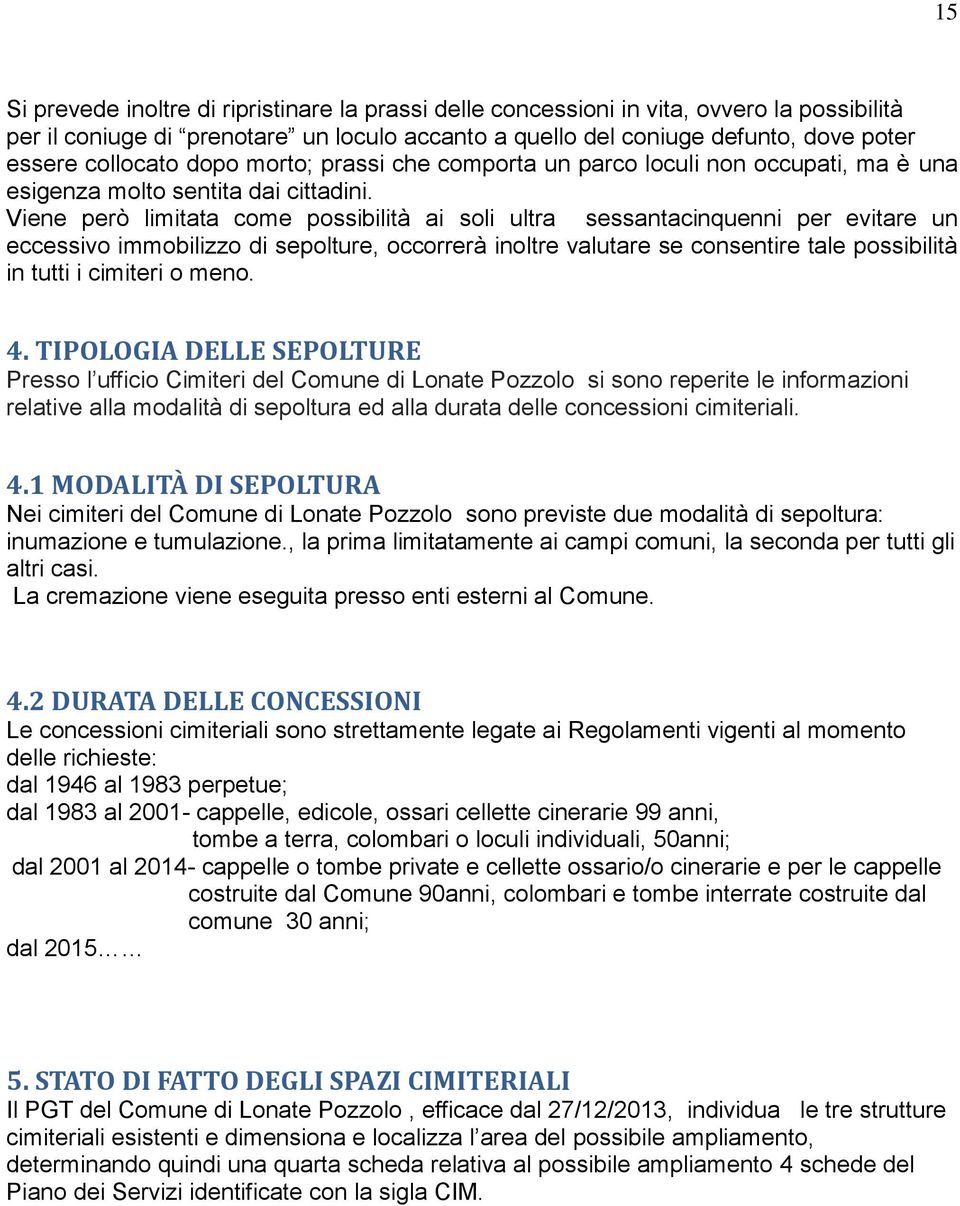 15

Si prevede inoltre di ripristinare la prassi delle concessioni in vita, ovvero la possibilità per il coniuge di “prenotare” un loculo accanto a quello del coniuge defunto, dove poter essere collocato dopo morto; prassi che comporta un parco loculi non occupati, ma è una esigenza molto sentita dai cittadini.
Viene però limitata come possibilità ai soli ultra sessantacinquenni per evitare un eccessivo immobilizzo di sepolture, occorrerà inoltre valutare se consentire tale possibilità in tutti i cimiteri o meno.

4. TIPOLOGIA DELLE SEPOLTURE
Presso l’ufficio Cimiteri del Comune di Lonate Pozzolo si sono reperite le informazioni relative alla modalità di sepoltura ed alla durata delle concessioni cimiteriali.

4.1 MODALITÀ DI SEPOLTURA
Nei cimiteri del Comune di Lonate Pozzolo sono previste due modalità di sepoltura: inumazione e tumulazione., la prima limitatamente ai campi comuni, la seconda per tutti gli altri casi.
La cremazione viene eseguita presso enti esterni al Comune.

4.2 DURATA DELLE CONCESSIONI
Le concessioni cimiteriali sono strettamente legate ai Regolamenti vigenti al momento delle richieste:
dal 1946 al 1983 perpetue;
dal 1983 al 2001- cappelle, edicole, ossari cellette cinerarie 99 anni,
tombe a terra, colombari o loculi individuali, 50anni;
dal 2001 al 2014- cappelle o tombe private e cellette ossario/o cinerarie e per le cappelle costruite dal Comune 90anni, colombari e tombe interrate costruite dal comune 30 anni;
dal 2015……

5. STATO DI FATTO DEGLI SPAZI CIMITERIALI
Il PGT del Comune di Lonate Pozzolo , efficace dal 27/12/2013, individua le tre strutture cimiteriali esistenti e dimensiona e localizza l’area del possibile ampliamento, determinando quindi una quarta scheda relativa al possibile ampliamento 4 schede del Piano dei Servizi identificate con la sigla CIM.